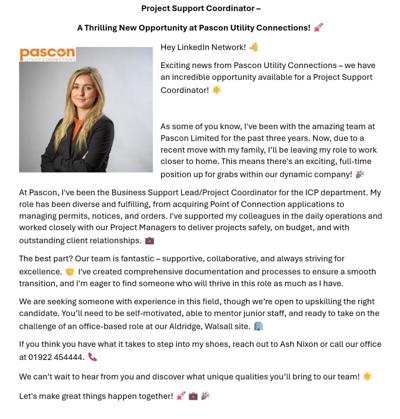 Project Support Coordinator –

A Thrilling New Opportunity at Pascon Utility Connections! 🚀

pascon
UTILITY CONNECTIONS

Hey LinkedIn Network! 👋

Exciting news from Pascon Utility Connections – we have an incredible opportunity available for a Project Support Coordinator! 🌟

As some of you know, I've been with the amazing team at Pascon Limited for the past three years. Now, due to a recent move with my family, I'll be leaving my role to work closer to home. This means there's an exciting, full-time position up for grabs within our dynamic company! 🎉

At Pascon, I've been the Business Support Lead/Project Coordinator for the ICP department. My role has been diverse and fulfilling, from acquiring Point of Connection applications to managing permits, notices, and orders. I've supported my colleagues in the daily operations and worked closely with our Project Managers to deliver projects safely, on budget, and with outstanding client relationships. 💼

The best part? Our team is fantastic – supportive, collaborative, and always striving for excellence. 🤝 I've created comprehensive documentation and processes to ensure a smooth transition, and I'm eager to find someone who will thrive in this role as much as I have.

We are seeking someone with experience in this field, though we're open to upskilling the right candidate. You'll need to be self-motivated, able to mentor junior staff, and ready to take on the challenge of an office-based role at our Aldridge, Walsall site. 🏢

If you think you have what it takes to step into my shoes, reach out to Ash Nixon or call our office at 01922 454444. 📞

We can't wait to hear from you and discover what unique qualities you'll bring to our team! 🌟

Let's make great things happen together! 🚀 💼 🎉